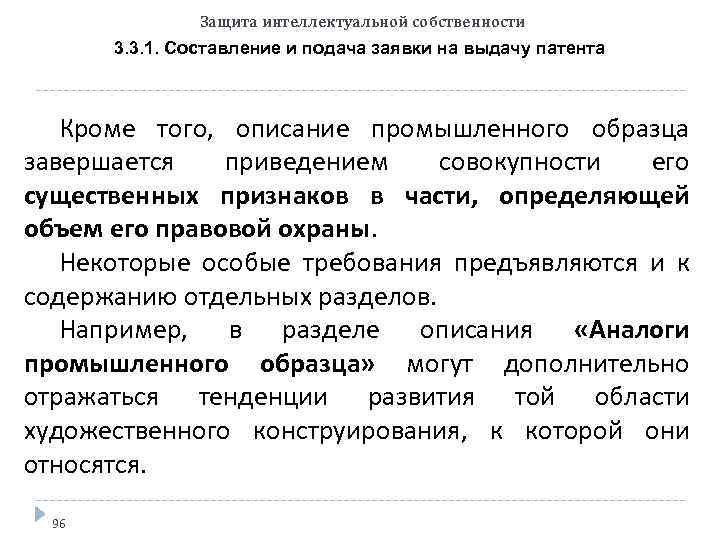 Защита интеллектуальной собственности

3.3.1. Составление и подача заявки на выдачу патента

Кроме того, описание промышленного образца завершается приведением совокупности его существенных признаков в части, определяющей объем его правовой охраны.

Некоторые особые требования предъявляются и к содержанию отдельных разделов.

Например, в разделе описания «Аналоги промышленного образца» могут дополнительно отражаться тенденции развития той области художественного конструирования, к которой они относятся.

96